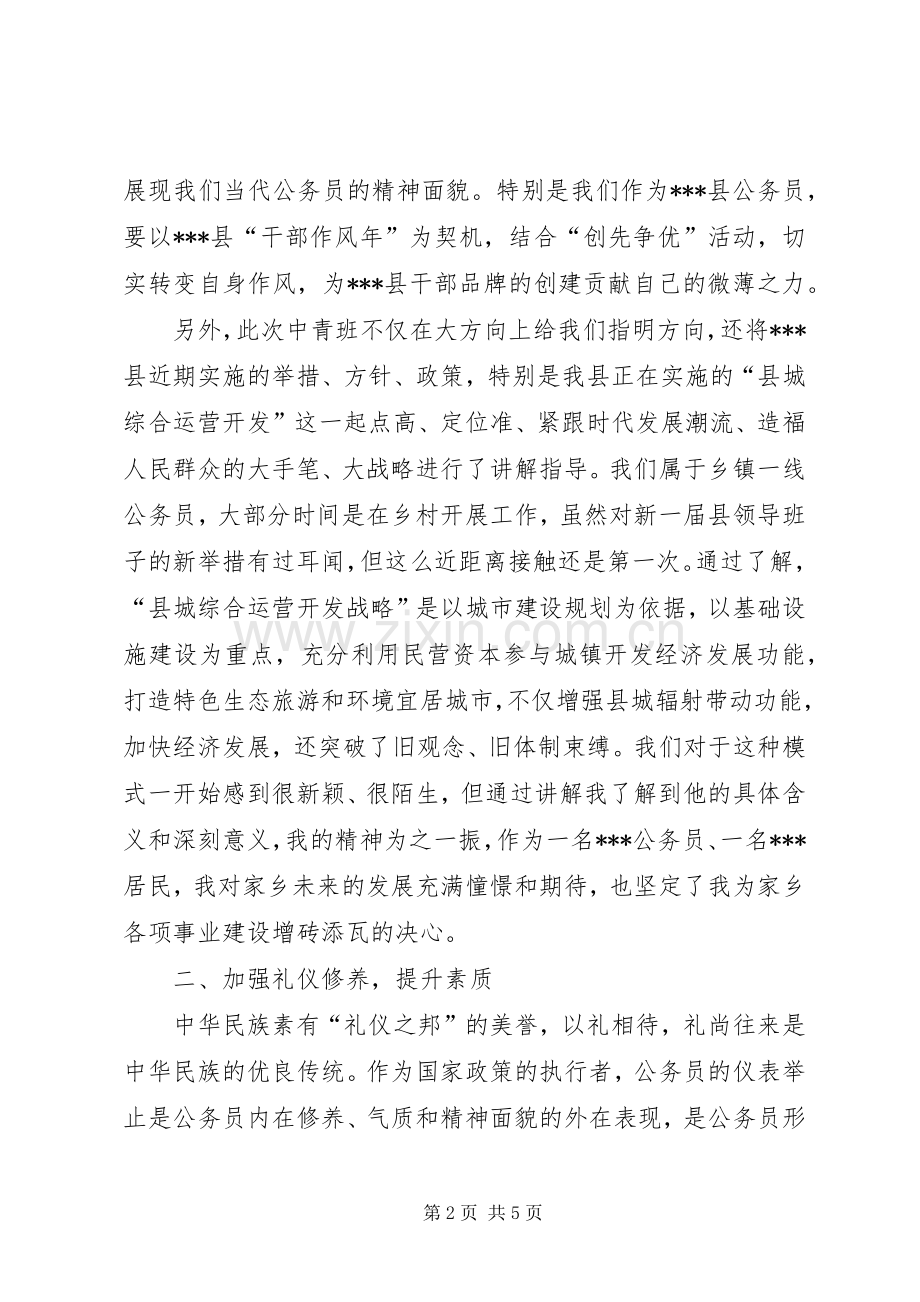 展现我们当代公务员的精神面貌。特别是我们作为***县公务员，要以***县“干部作风年”为契机，结合“创先争优”活动，切实转变自身作风，为***县干部品牌的创建贡献自己的微薄之力。

另外，此次中青班不仅在大方向上给我们指明方向，还将***县近期实施的举措、方针、政策，特别是我县正在实施的“县城综合运营开发”这一起点高、定位准、紧跟时代发展潮流、造福人民群众的大手笔、大战略进行了讲解指导。我们属于乡镇一线公务员，大部分时间是在乡村开展工作，虽然对新一届县领导班子的新举措有过耳闻，但这么近距离接触还是第一次。通过了解，“县城综合运营开发战略”是以城市建设规划为依据，以基础设施建设为重点，充分利用民营资本参与城镇开发经济发展功能，打造特色生态旅游和环境宜居城市，不仅增强县城辐射带动功能，加快经济发展，还突破了旧观念、旧体制束缚。我们对于这种模式一开始感到很新颖、很陌生，但通过讲解我了解到他的具体含义和深刻意义，我的精神为之一振，作为一名***公务员、一名***居民，我对家乡未来的发展充满憧憬和期待，也坚定了我为家乡各项事业建设增砖添瓦的决心。

二、加强礼仪修养，提升素质

中华民族素有“礼仪之邦”的美誉，以礼相待，礼尚往来是中华民族的优良传统。作为国家政策的执行者，公务员的仪表举止是公务员内在修养、气质和精神面貌的外在表现，是公务员形

第2页 共5页

www.zixin.com.cn